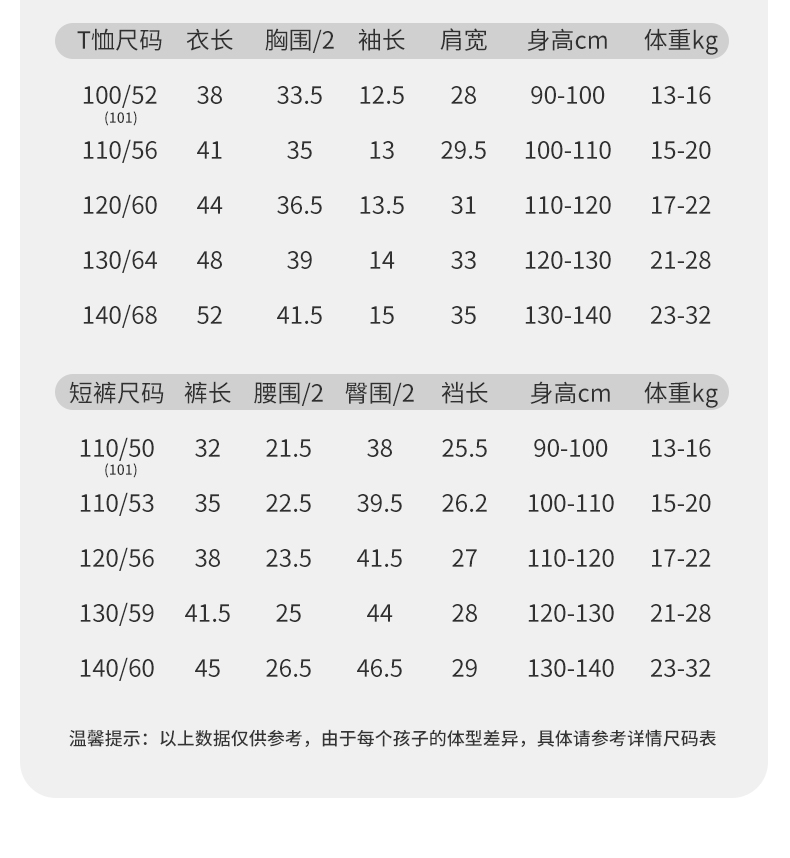 | T恤尺码 | 衣长 | 胸围/2 | 袖长 | 肩宽 | 身高cm | 体重kg |
|---|---|---|---|---|---|---|
| 100/52 (101) | 38 | 33.5 | 12.5 | 28 | 90-100 | 13-16 |
| 110/56 | 41 | 35 | 13 | 29.5 | 100-110 | 15-20 |
| 120/60 | 44 | 36.5 | 13.5 | 31 | 110-120 | 17-22 |
| 130/64 | 48 | 39 | 14 | 33 | 120-130 | 21-28 |
| 140/68 | 52 | 41.5 | 15 | 35 | 130-140 | 23-32 |

| 短裤尺码 | 裤长 | 腰围/2 | 臀围/2 | 裆长 | 身高cm | 体重kg |
|---|---|---|---|---|---|---|
| 110/50 (101) | 32 | 21.5 | 38 | 25.5 | 90-100 | 13-16 |
| 110/53 | 35 | 22.5 | 39.5 | 26.2 | 100-110 | 15-20 |
| 120/56 | 38 | 23.5 | 41.5 | 27 | 110-120 | 17-22 |
| 130/59 | 41.5 | 25 | 44 | 28 | 120-130 | 21-28 |
| 140/60 | 45 | 26.5 | 46.5 | 29 | 130-140 | 23-32 |

温馨提示：以上数据仅供参考，由于每个孩子的体型差异，具体请参考详情尺码表